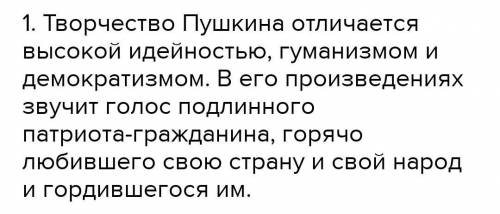 1. Творчество Пушкина отличается высокой идейностью, гуманизмом и демократизмом. В его произведениях звучит голос подлинного патриота-гражданина, горячо любившего свою страну и свой народ и гордившегося им.